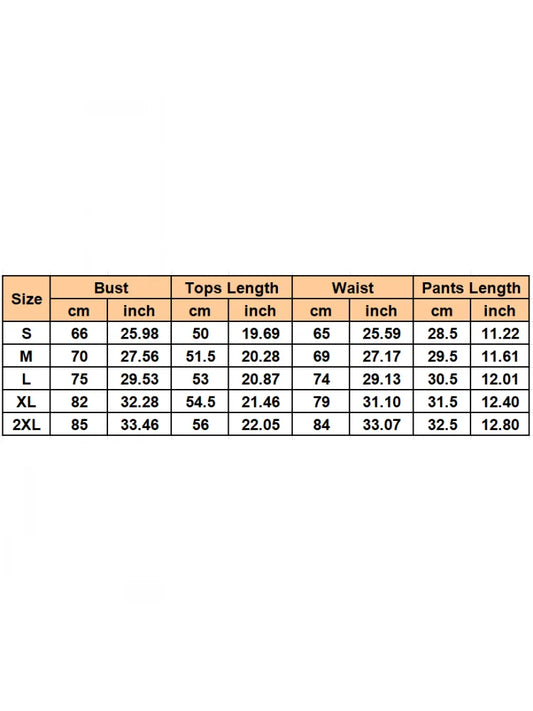 | Size | Bust | | Tops Length | | Waist | | Pants Length | |
|---|---|---|---|---|---|---|---|---|
| | cm | inch | cm | inch | cm | inch | cm | inch |
| S | 66 | 25.98 | 50 | 19.69 | 65 | 25.59 | 28.5 | 11.22 |
| M | 70 | 27.56 | 51.5 | 20.28 | 69 | 27.17 | 29.5 | 11.61 |
| L | 75 | 29.53 | 53 | 20.87 | 74 | 29.13 | 30.5 | 12.01 |
| XL | 82 | 32.28 | 54.5 | 21.46 | 79 | 31.10 | 31.5 | 12.40 |
| 2XL | 85 | 33.46 | 56 | 22.05 | 84 | 33.07 | 32.5 | 12.80 |